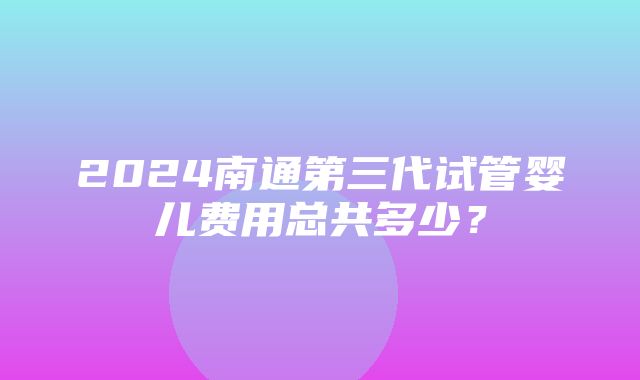 2024南通第三代试管婴儿费用总共多少？